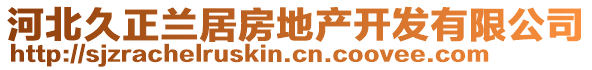 河北久正兰居房地产开发有限公司
http://sjzrachelruskin.cn.coovee.com